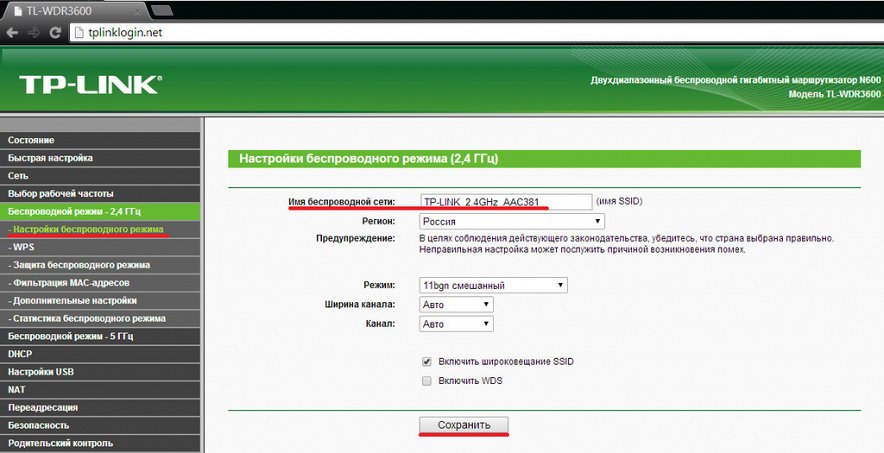 TL-WDR3600

tplinklogin.net

TP-LINK®

Двухдиапазонный беспроводной гигабитный маршрутизатор N600
Модель TL-WDR3600

Состояние
Быстрая настройка
Сеть
Выбор рабочей частоты
Беспроводной режим - 2,4 ГГц
- Настройки беспроводного режима
- WPS
- Защита беспроводного режима
- Фильтрация MAC-адресов
- Дополнительные настройки
- Статистика беспроводного режима
Беспроводной режим - 5 ГГц
DHCP
Настройки USB
NAT
Переадресация
Безопасность
Родительский контроль

Настройки беспроводного режима (2,4 ГГц)

Имя беспроводной сети: TP-LINK_2.4GHz_AAC381 (имя SSID)
Регион: Россия
Предупреждение: В целях соблюдения действующего законодательства, убедитесь, что страна выбрана правильно. Неправильная настройка может послужить причиной возникновения помех.

Режим: 11bgn смешанный
Ширина канала: Авто
Канал: Авто

Включить широковещание SSID
Включить WDS

Сохранить